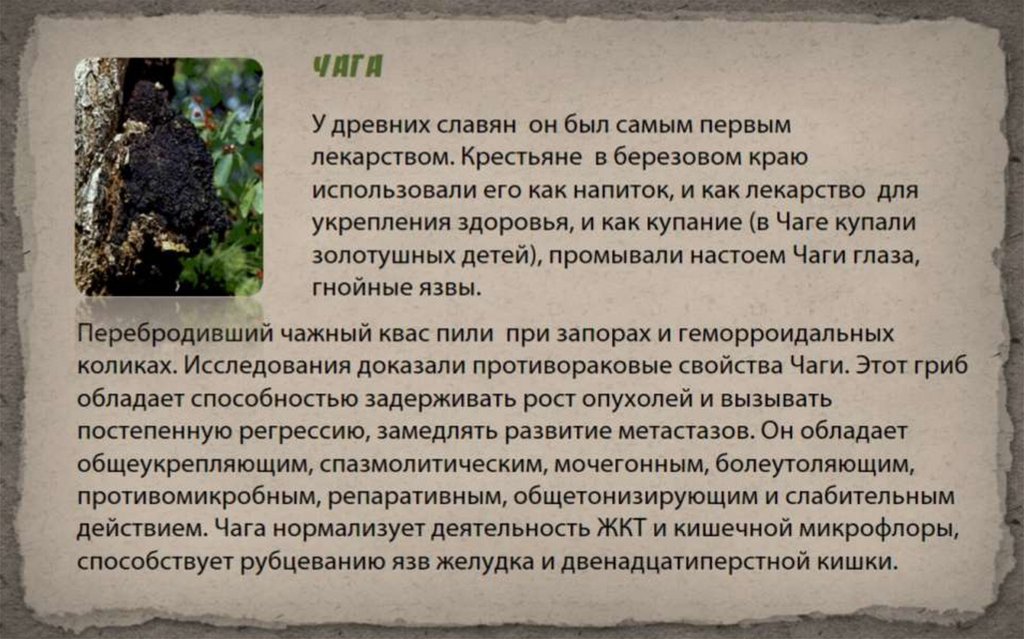 ЧАГА

У древних славян он был самым первым лекарством. Крестьяне в березовом краю использовали его как напиток, и как лекарство для укрепления здоровья, и как купание (в Чаге купали золотушных детей), промывали настоем Чаги глаза, гнойные язвы.

Перебродивший чажный квас пили при запорах и геморроидальных коликах. Исследования доказали противораковые свойства Чаги. Этот гриб обладает способностью задерживать рост опухолей и вызывать постепенную регрессию, замедлять развитие метастазов. Он обладает общеукрепляющим, спазмолитическим, мочегонным, болеутоляющим, противомикробным, репаративным, общетонизирующим и слабительным действием. Чага нормализует деятельность ЖКТ и кишечной микрофлоры, способствует рубцеванию язв желудка и двенадцатиперстной кишки.